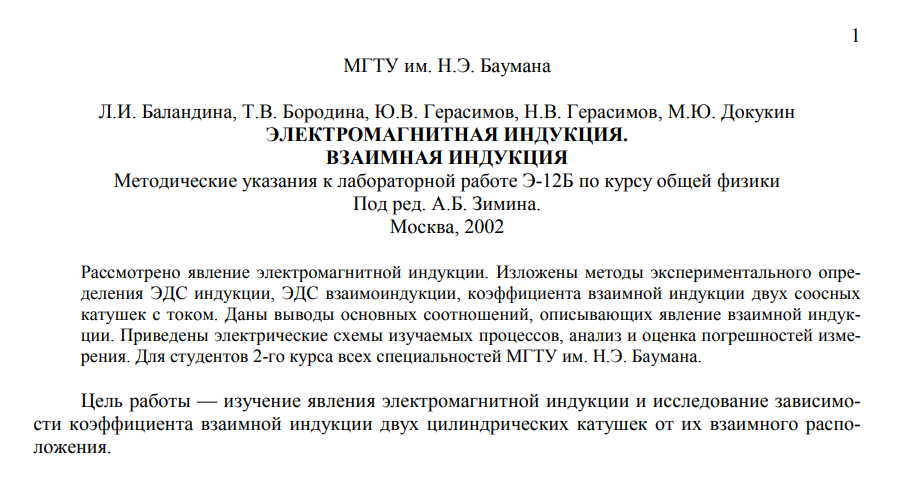 1

МГТУ им. Н.Э. Баумана

Л.И. Баландина, Т.В. Бородина, Ю.В. Герасимов, Н.В. Герасимов, М.Ю. Докукин
ЭЛЕКТРОМАГНИТНАЯ ИНДУКЦИЯ.
ВЗАИМНАЯ ИНДУКЦИЯ
Методические указания к лабораторной работе Э-12Б по курсу общей физики
Под ред. А.Б. Зимина.
Москва, 2002

Рассмотрено явление электромагнитной индукции. Изложены методы экспериментального определения ЭДС индукции, ЭДС взаимоиндукции, коэффициента взаимной индукции двух соосных катушек с током. Даны выводы основных соотношений, описывающих явление взаимной индукции. Приведены электрические схемы изучаемых процессов, анализ и оценка погрешностей измерения. Для студентов 2-го курса всех специальностей МГТУ им. Н.Э. Баумана.

Цель работы — изучение явления электромагнитной индукции и исследование зависимости коэффициента взаимной индукции двух цилиндрических катушек от их взаимного расположения.